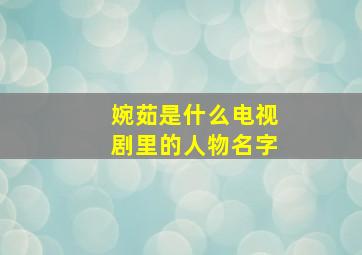 婉茹是什么电视剧里的人物名字